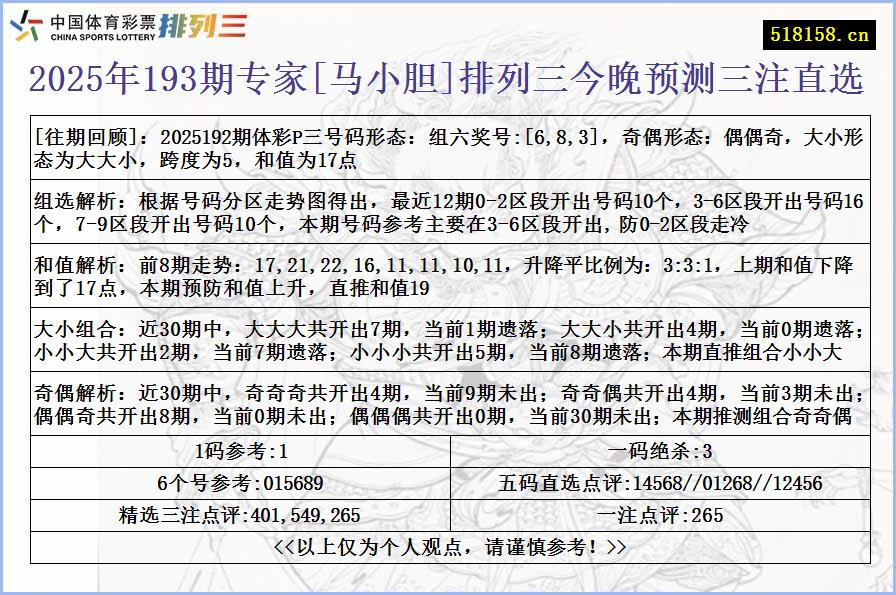 中国体育彩票 CHINA SPORTS LOTTERY 排列三

518158.cn

2025年193期专家[马小胆]排列三今晚预测三注直选

[往期回顾]：2025192期体彩P三号码形态：组六奖号:[6,8,3]，奇偶形态：偶偶奇，大小形态为大大小，跨度为5，和值为17点

组选解析：根据号码分区走势图得出，最近12期0-2区段开出号码10个，3-6区段开出号码16个，7-9区段开出号码10个，本期号码参考主要在3-6区段开出，防0-2区段走冷

和值解析：前8期走势：17,21,22,16,11,11,10,11，升降平比例为：3:3:1，上期和值下降到了17点，本期预防和值上升，直推和值19

大小组合：近30期中，大大大共开出7期，当前1期遗落；大大小共开出4期，当前0期遗落；小小大共开出2期，当前7期遗落；小小小共开出5期，当前8期遗落；本期直推组合小小大

奇偶解析：近30期中，奇奇奇共开出4期，当前9期未出；奇奇偶共开出4期，当前3期未出；偶偶奇共开出8期，当前0期未出；偶偶偶共开出0期，当前30期未出；本期推测组合奇奇偶

| 1码参考:1 | 一码绝杀:3 |
|---|---|
| 6个号参考:015689 | 五码直选点评:14568//01268//12456 |
| 精选三注点评:401,549,265 | 一注点评:265 |

<<以上仅为个人观点，请谨慎参考！>>